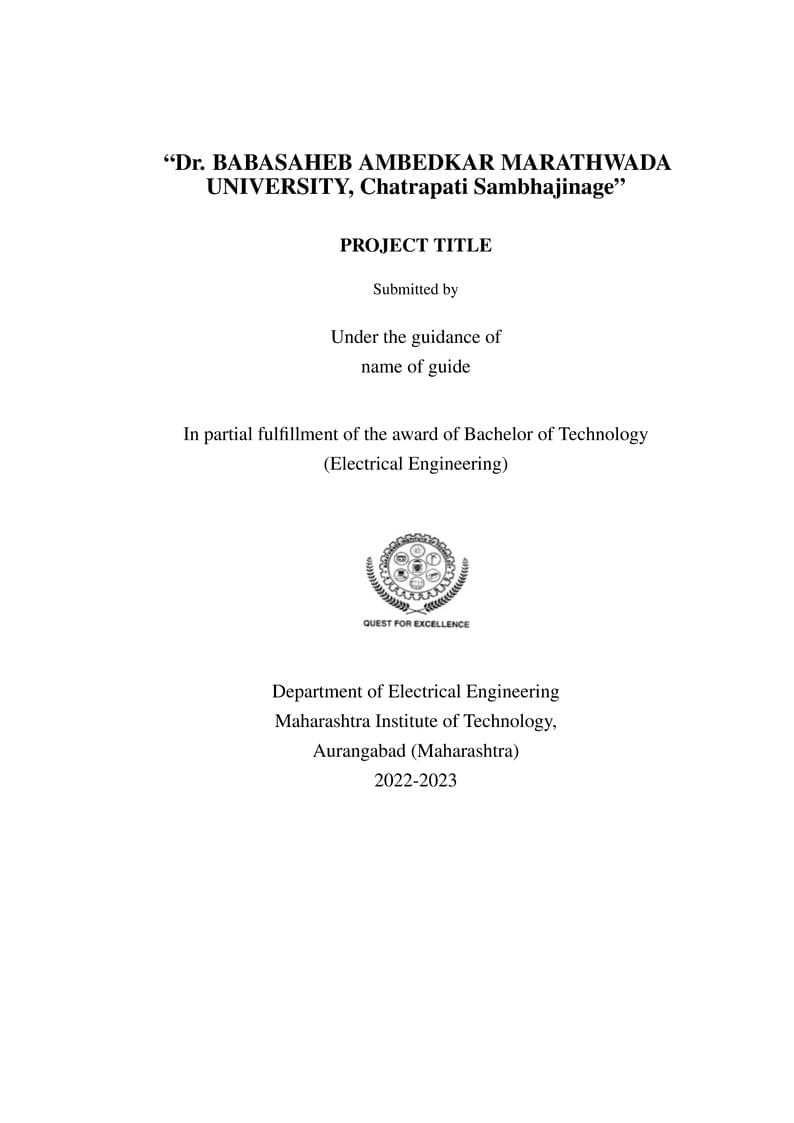 “Dr. BABASAHEB AMBEDKAR MARATHWADA UNIVERSITY, Chatrapati Sambhajinage”

PROJECT TITLE

Submitted by

Under the guidance of
name of guide

In partial fulfillment of the award of Bachelor of Technology
(Electrical Engineering)

QUEST FOR EXCELLENCE

Department of Electrical Engineering
Maharashtra Institute of Technology,
Aurangabad (Maharashtra)
2022-2023